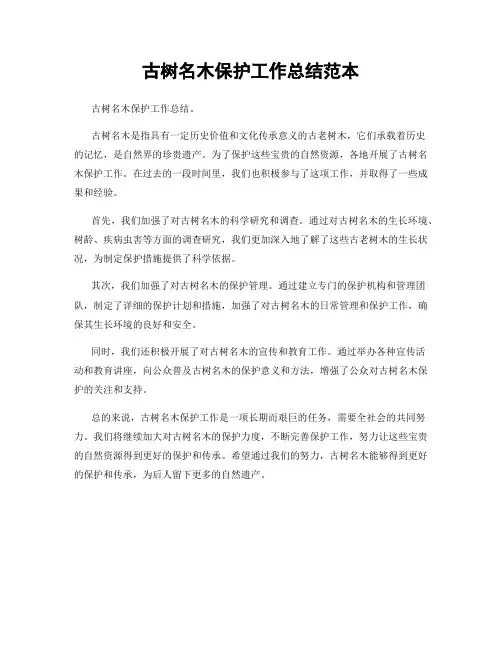 古树名木保护工作总结范本

古树名木保护工作总结。

古树名木是指具有一定历史价值和文化传承意义的古老树木，它们承载着历史的记忆，是自然界的珍贵遗产。为了保护这些宝贵的自然资源，各地开展了古树名木保护工作。在过去的一段时间里，我们也积极参与了这项工作，并取得了一些成果和经验。

首先，我们加强了对古树名木的科学研究和调查。通过对古树名木的生长环境、树龄、疾病虫害等方面的调查研究，我们更加深入地了解了这些古老树木的生长状况，为制定保护措施提供了科学依据。

其次，我们加强了对古树名木的保护管理。通过建立专门的保护机构和管理团队，制定了详细的保护计划和措施，加强了对古树名木的日常管理和保护工作，确保其生长环境的良好和安全。

同时，我们还积极开展了对古树名木的宣传和教育工作。通过举办各种宣传活动和教育讲座，向公众普及古树名木的保护意义和方法，增强了公众对古树名木保护的关注和支持。

总的来说，古树名木保护工作是一项长期而艰巨的任务，需要全社会的共同努力。我们将继续加大对古树名木的保护力度，不断完善保护工作，努力让这些宝贵的自然资源得到更好的保护和传承。希望通过我们的努力，古树名木能够得到更好的保护和传承，为后人留下更多的自然遗产。